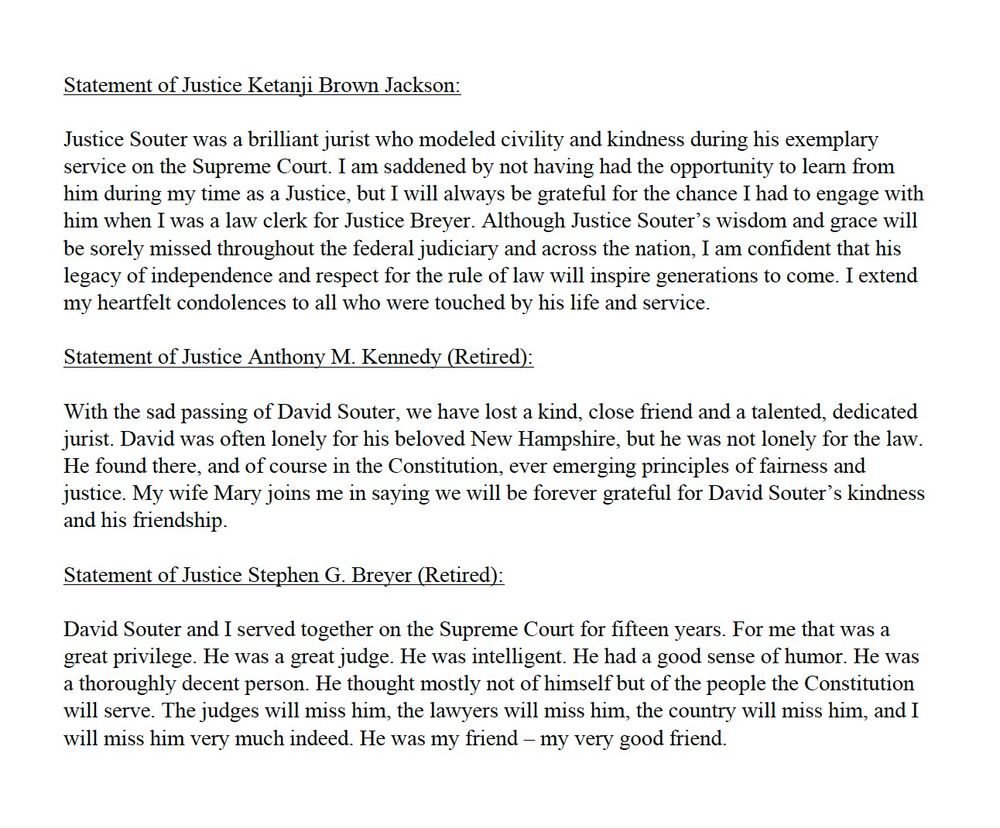 Statement of Justice Ketanji Brown Jackson:

Justice Souter was a brilliant jurist who modeled civility and kindness during his exemplary service on the Supreme Court. I am saddened by not having had the opportunity to learn from him during my time as a Justice, but I will always be grateful for the chance I had to engage with him when I was a law clerk for Justice Breyer. Although Justice Souter's wisdom and grace will be sorely missed throughout the federal judiciary and across the nation, I am confident that his legacy of independence and respect for the rule of law will inspire generations to come. I extend my heartfelt condolences to all who were touched by his life and service.

Statement of Justice Anthony M. Kennedy (Retired):

With the sad passing of David Souter, we have lost a kind, close friend and a talented, dedicated jurist. David was often lonely for his beloved New Hampshire, but he was not lonely for the law. He found there, and of course in the Constitution, ever emerging principles of fairness and justice. My wife Mary joins me in saying we will be forever grateful for David Souter's kindness and his friendship.

Statement of Justice Stephen G. Breyer (Retired):

David Souter and I served together on the Supreme Court for fifteen years. For me that was a great privilege. He was a great judge. He was intelligent. He had a good sense of humor. He was a thoroughly decent person. He thought mostly not of himself but of the people the Constitution will serve. The judges will miss him, the lawyers will miss him, the country will miss him, and I will miss him very much indeed. He was my friend – my very good friend.